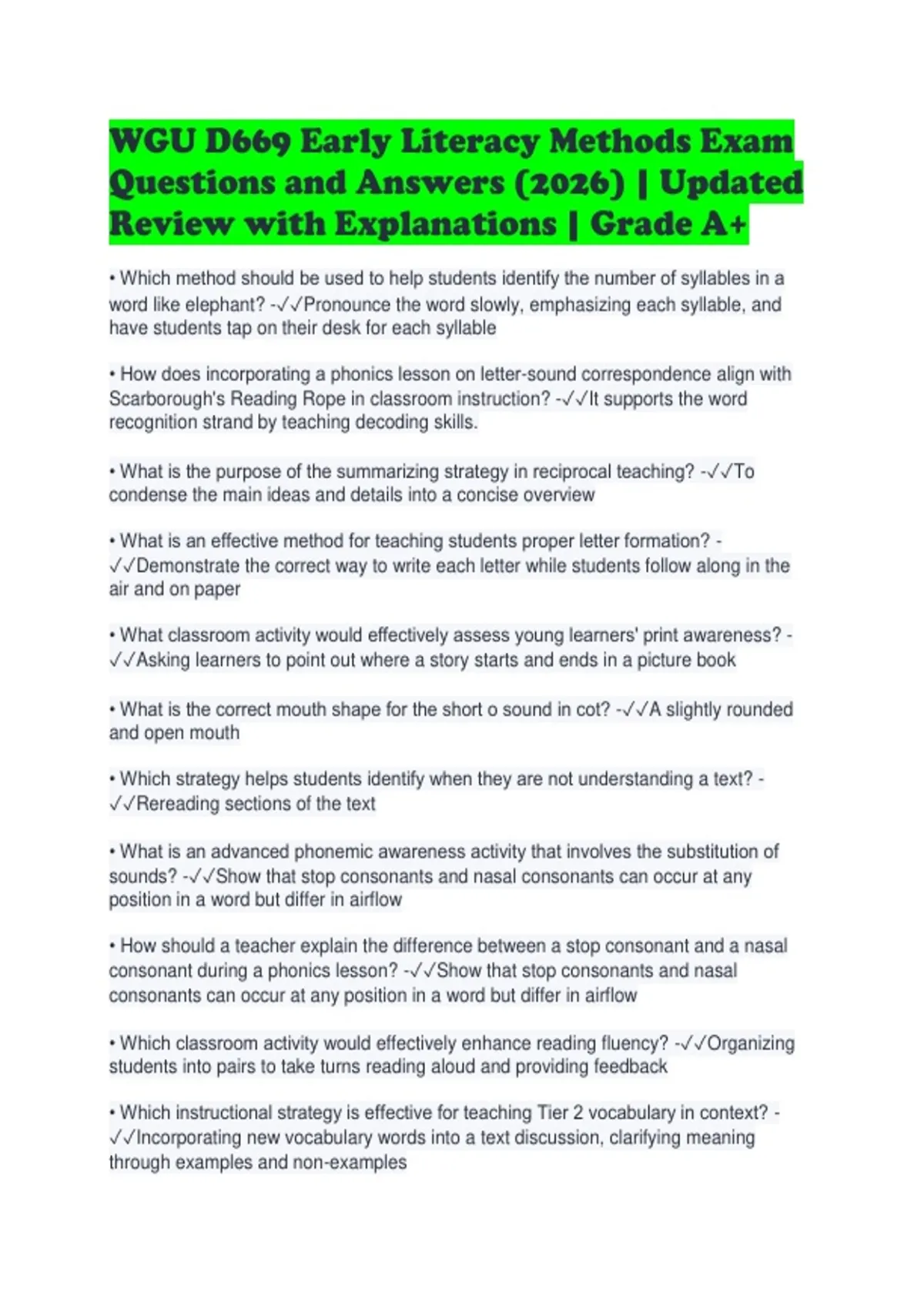 WGU D669 Early Literacy Methods Exam Questions and Answers (2026) | Updated Review with Explanations | Grade A+

• Which method should be used to help students identify the number of syllables in a word like elephant? -✓✓Pronounce the word slowly, emphasizing each syllable, and have students tap on their desk for each syllable

• How does incorporating a phonics lesson on letter-sound correspondence align with Scarborough's Reading Rope in classroom instruction? -✓✓It supports the word recognition strand by teaching decoding skills.

• What is the purpose of the summarizing strategy in reciprocal teaching? -✓✓To condense the main ideas and details into a concise overview

• What is an effective method for teaching students proper letter formation? -✓✓Demonstrate the correct way to write each letter while students follow along in the air and on paper

• What classroom activity would effectively assess young learners' print awareness? -✓✓Asking learners to point out where a story starts and ends in a picture book

• What is the correct mouth shape for the short o sound in cot? -✓✓A slightly rounded and open mouth

• Which strategy helps students identify when they are not understanding a text? -✓✓Rereading sections of the text

• What is an advanced phonemic awareness activity that involves the substitution of sounds? -✓✓Show that stop consonants and nasal consonants can occur at any position in a word but differ in airflow

• How should a teacher explain the difference between a stop consonant and a nasal consonant during a phonics lesson? -✓✓Show that stop consonants and nasal consonants can occur at any position in a word but differ in airflow

• Which classroom activity would effectively enhance reading fluency? -✓✓Organizing students into pairs to take turns reading aloud and providing feedback

• Which instructional strategy is effective for teaching Tier 2 vocabulary in context? -✓✓Incorporating new vocabulary words into a text discussion, clarifying meaning through examples and non-examples